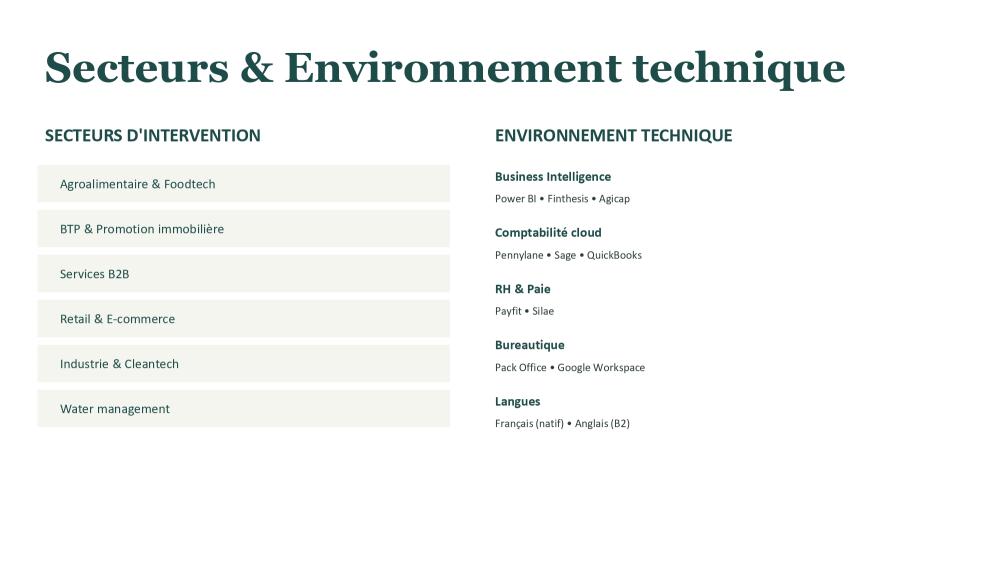 Secteurs & Environnement technique

SECTEURS D'INTERVENTION

Agroalimentaire & Foodtech

BTP & Promotion immobilière

Services B2B

Retail & E-commerce

Industrie & Cleantech

Water management

ENVIRONNEMENT TECHNIQUE

Business Intelligence

Power BI • Finthesis • Agicap

Comptabilité cloud

Pennylane • Sage • QuickBooks

RH & Paie

Payfit • Silae

Bureautique

Pack Office • Google Workspace

Langues

Français (natif) • Anglais (B2)